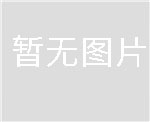 暂无图片